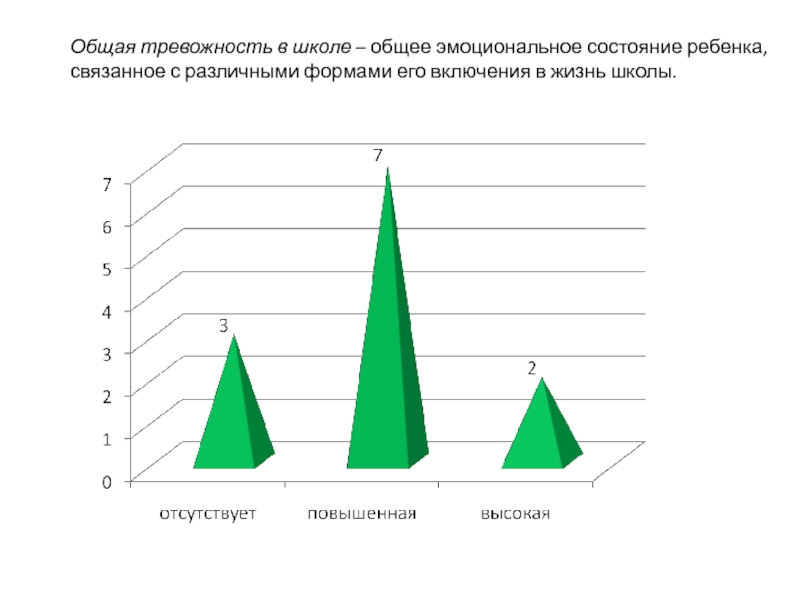 Общая тревожность в школе – общее эмоциональное состояние ребенка, связанное с различными формами его включения в жизнь школы.

7
6
5
4
3
2
1
0

3
7
2

отсутствует
повышенная
высокая